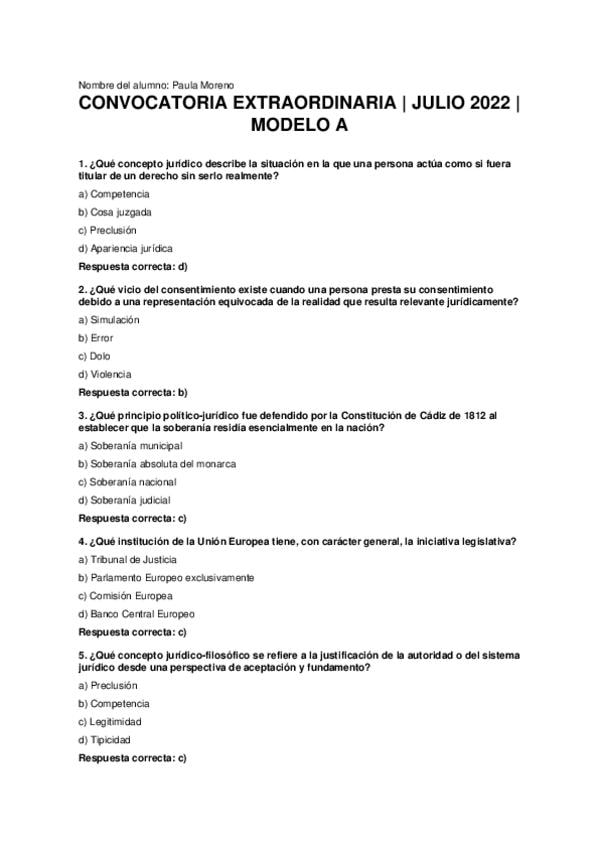 Nombre del alumno: Paula Moreno

CONVOCATORIA EXTRAORDINARIA | JULIO 2022 | MODELO A

1. ¿Qué concepto jurídico describe la situación en la que una persona actúa como si fuera titular de un derecho sin serlo realmente?

a) Competencia

b) Cosa juzgada

c) Preclusión

d) Apariencia jurídica

Respuesta correcta: d)

2. ¿Qué vicio del consentimiento existe cuando una persona presta su consentimiento debido a una representación equivocada de la realidad que resulta relevante jurídicamente?

a) Simulación

b) Error

c) Dolo

d) Violencia

Respuesta correcta: b)

3. ¿Qué principio político-jurídico fue defendido por la Constitución de Cádiz de 1812 al establecer que la soberanía residía esencialmente en la nación?

a) Soberanía municipal

b) Soberanía absoluta del monarca

c) Soberanía nacional

d) Soberanía judicial

Respuesta correcta: c)

4. ¿Qué institución de la Unión Europea tiene, con carácter general, la iniciativa legislativa?

a) Tribunal de Justicia

b) Parlamento Europeo exclusivamente

c) Comisión Europea

d) Banco Central Europeo

Respuesta correcta: c)

5. ¿Qué concepto jurídico-filosófico se refiere a la justificación de la autoridad o del sistema jurídico desde una perspectiva de aceptación y fundamento?

a) Preclusión

b) Competencia

c) Legitimidad

d) Tipicidad

Respuesta correcta: c)